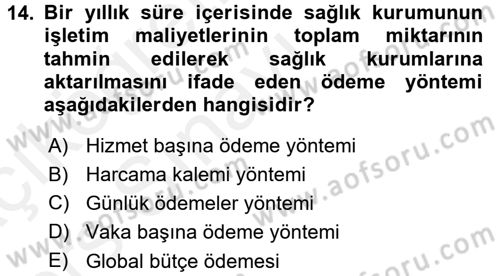 14. Bir yıllık süre içerisinde sağlık kurumunun işletim maliyetlerinin toplam miktarının tahmin edilerek sağlık kurumlarına aktarılmasını ifade eden ödeme yöntemi aşağıdakilerden hangisidir?

A) Hizmet başına ödeme yöntemi
B) Harcama kalemi yöntemi
C) Günlük ödemeler yöntemi
D) Vaka başına ödeme yöntemi
E) Global bütçe ödemesi

www.aofsoru.com
www.aofsoru.com
www.aofsoru.com